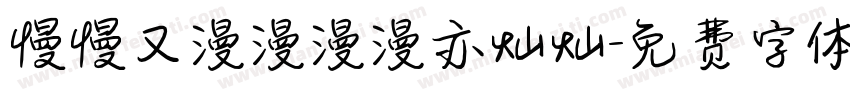 慢慢又漫漫漫漫亦灿灿-免费字体